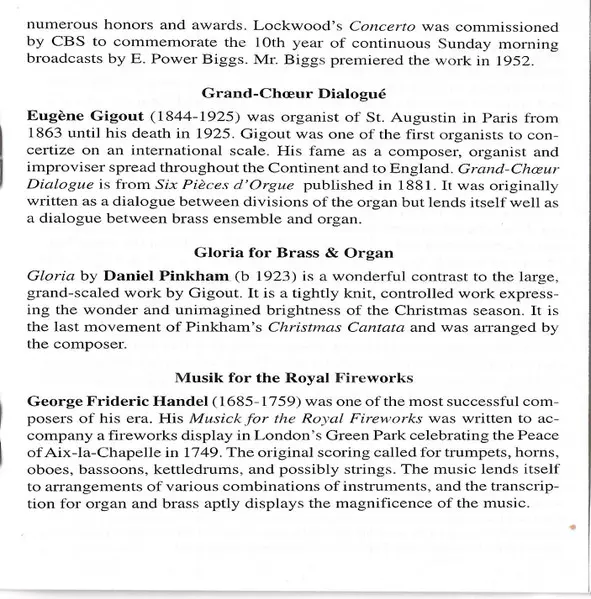 numerous honors and awards. Lockwood's Concerto was commissioned by CBS to commemorate the 10th year of continuous Sunday morning broadcasts by E. Power Biggs. Mr. Biggs premiered the work in 1952.

Grand-Chœur Dialogué

Eugène Gigout (1844-1925) was organist of St. Augustin in Paris from 1863 until his death in 1925. Gigout was one of the first organists to concertize on an international scale. His fame as a composer, organist and improviser spread throughout the Continent and to England. Grand-Chœur Dialogue is from Six Pièces d'Orgue published in 1881. It was originally written as a dialogue between divisions of the organ but lends itself well as a dialogue between brass ensemble and organ.

Gloria for Brass & Organ

Gloria by Daniel Pinkham (b 1923) is a wonderful contrast to the large, grand-scaled work by Gigout. It is a tightly knit, controlled work expressing the wonder and unimagined brightness of the Christmas season. It is the last movement of Pinkham's Christmas Cantata and was arranged by the composer.

Musik for the Royal Fireworks

George Frideric Handel (1685-1759) was one of the most successful composers of his era. His Musick for the Royal Fireworks was written to accompany a fireworks display in London's Green Park celebrating the Peace of Aix-la-Chapelle in 1749. The original scoring called for trumpets, horns, oboes, bassoons, kettledrums, and possibly strings. The music lends itself to arrangements of various combinations of instruments, and the transcription for organ and brass aptly displays the magnificence of the music.